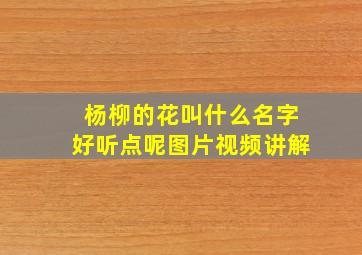 杨柳的花叫什么名字
好听点呢图片视频讲解